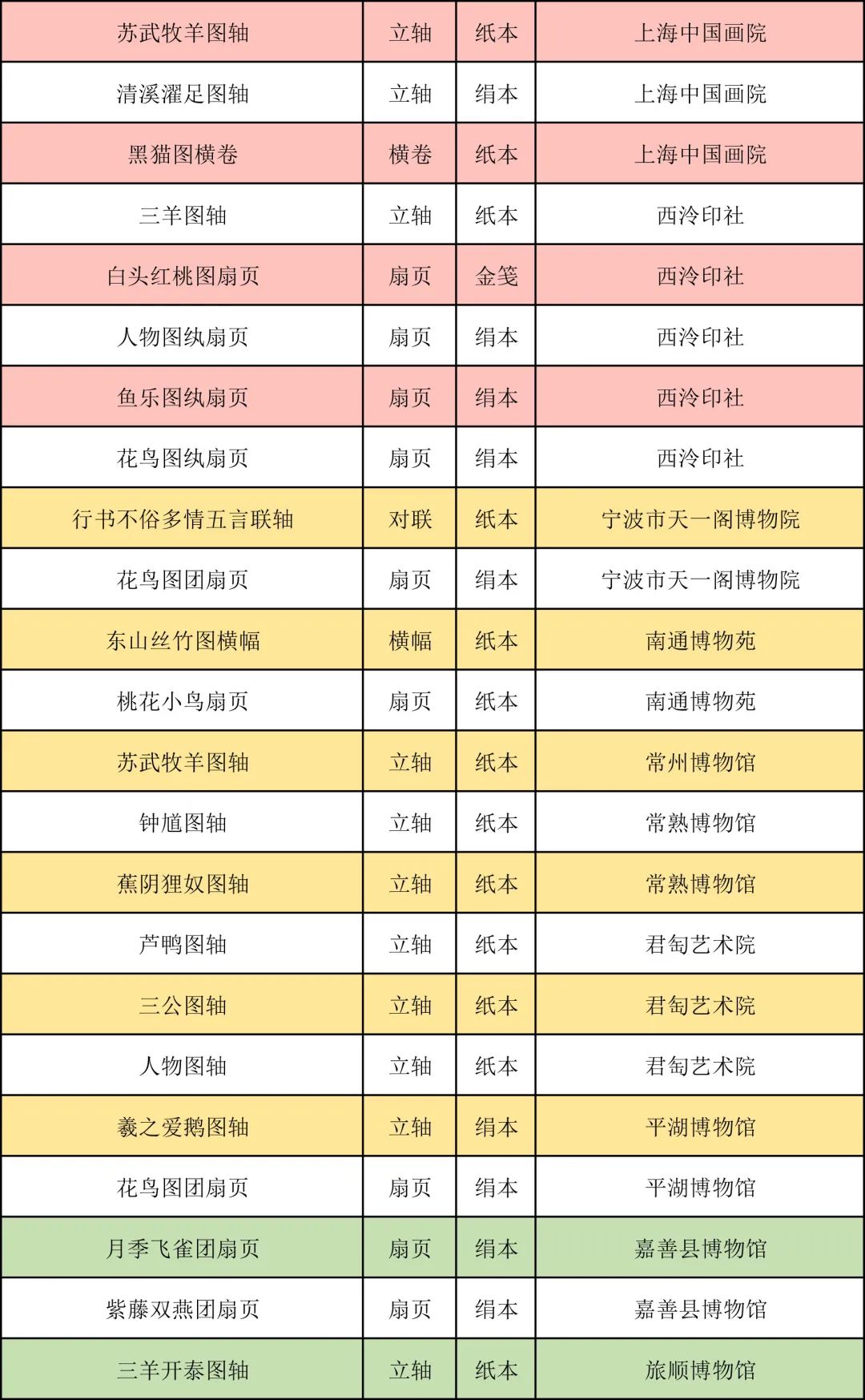 | 苏武牧羊图轴 | 立轴 | 纸本 | 上海中国画院 |
|---|---|---|---|
| 清溪濯足图轴 | 立轴 | 绢本 | 上海中国画院 |
| 黑猫图横卷 | 横卷 | 纸本 | 上海中国画院 |
| 三羊图轴 | 立轴 | 纸本 | 西泠印社 |
| 白头红桃图扇页 | 扇页 | 金笺 | 西泠印社 |
| 人物图纨扇页 | 扇页 | 绢本 | 西泠印社 |
| 鱼乐图纨扇页 | 扇页 | 绢本 | 西泠印社 |
| 花鸟图纨扇页 | 扇页 | 绢本 | 西泠印社 |
| 行书不俗多情五言联轴 | 对联 | 纸本 | 宁波市天一阁博物院 |
| 花鸟图团扇页 | 扇页 | 绢本 | 宁波市天一阁博物院 |
| 东山丝竹图横幅 | 横幅 | 纸本 | 南通博物苑 |
| 桃花小鸟扇页 | 扇页 | 纸本 | 南通博物苑 |
| 苏武牧羊图轴 | 立轴 | 纸本 | 常州博物馆 |
| 钟馗图轴 | 立轴 | 纸本 | 常熟博物馆 |
| 蕉阴狸奴图轴 | 立轴 | 纸本 | 常熟博物馆 |
| 芦鸭图轴 | 立轴 | 纸本 | 君匋艺术院 |
| 三公图轴 | 立轴 | 纸本 | 君匋艺术院 |
| 人物图轴 | 立轴 | 纸本 | 君匋艺术院 |
| 羲之爱鹅图轴 | 立轴 | 绢本 | 平湖博物馆 |
| 花鸟图团扇页 | 扇页 | 绢本 | 平湖博物馆 |
| 月季飞雀团扇页 | 扇页 | 绢本 | 嘉善县博物馆 |
| 紫藤双燕团扇页 | 扇页 | 绢本 | 嘉善县博物馆 |
| 三羊开泰图轴 | 立轴 | 纸本 | 旅顺博物馆 |